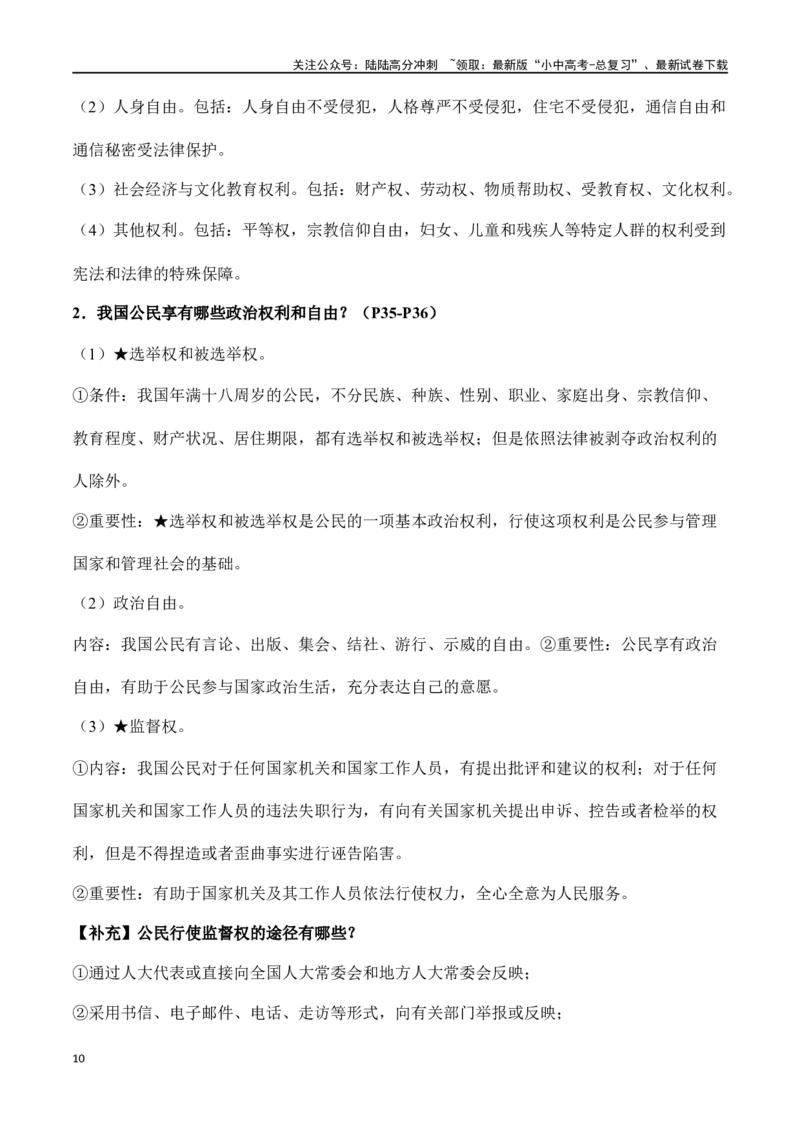 关注公众号：陆陆高分冲刺 ~领取：最新版“小中高考-总复习”、最新试卷下载

（2）人身自由。包括：人身自由不受侵犯，人格尊严不受侵犯，住宅不受侵犯，通信自由和通信秘密受法律保护。

（3）社会经济与文化教育权利。包括：财产权、劳动权、物质帮助权、受教育权、文化权利。

（4）其他权利。包括：平等权，宗教信仰自由，妇女、儿童和残疾人等特定人群的权利受到宪法和法律的特殊保障。

2．我国公民享有哪些政治权利和自由？（P35-P36）

（1）★选举权和被选举权。

①条件：我国年满十八周岁的公民，不分民族、种族、性别、职业、家庭出身、宗教信仰、教育程度、财产状况、居住期限，都有选举权和被选举权；但是依照法律被剥夺政治权利的人除外。

②重要性：★选举权和被选举权是公民的一项基本政治权利，行使这项权利是公民参与管理国家和管理社会的基础。

（2）政治自由。

内容：我国公民有言论、出版、集会、结社、游行、示威的自由。②重要性：公民享有政治自由，有助于公民参与国家政治生活，充分表达自己的意愿。

（3）★监督权。

①内容：我国公民对于任何国家机关和国家工作人员，有提出批评和建议的权利；对于任何国家机关和国家工作人员的违法失职行为，有向有关国家机关提出申诉、控告或者检举的权利，但是不得捏造或者歪曲事实进行诬告陷害。

②重要性：有助于国家机关及其工作人员依法行使权力，全心全意为人民服务。

【补充】公民行使监督权的途径有哪些？

①通过人大代表或直接向全国人大常委会和地方人大常委会反映；

②采用书信、电子邮件、电话、走访等形式，向有关部门举报或反映；

10